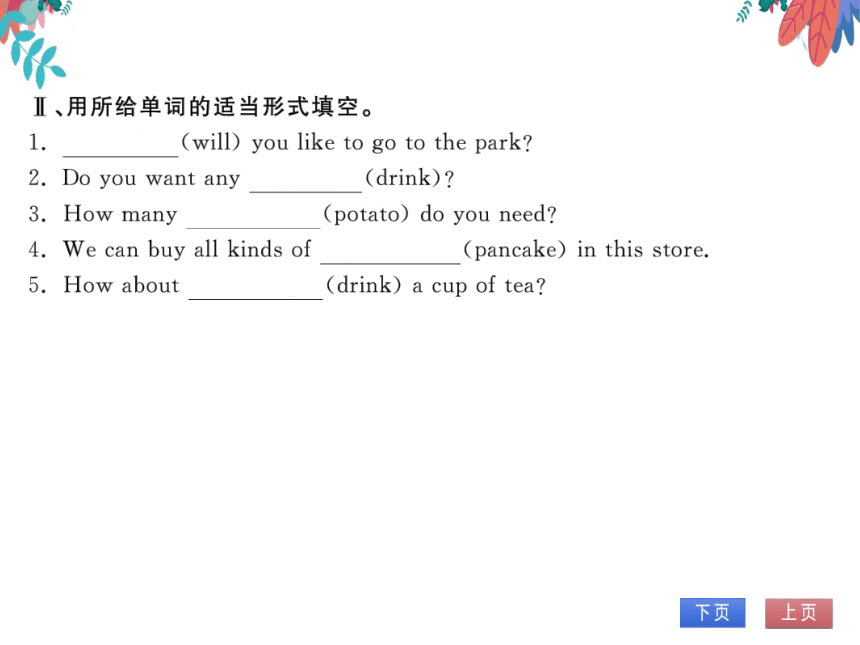 Ⅱ、用所给单词的适当形式填空。

1. ________(will) you like to go to the park?

2. Do you want any ________(drink)?

3. How many ________(potato) do you need?

4. We can buy all kinds of ________(pancake) in this store.

5. How about ________(drink) a cup of tea?

下页 上页